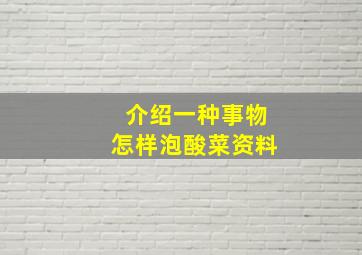 介绍一种事物
怎样泡酸菜资料